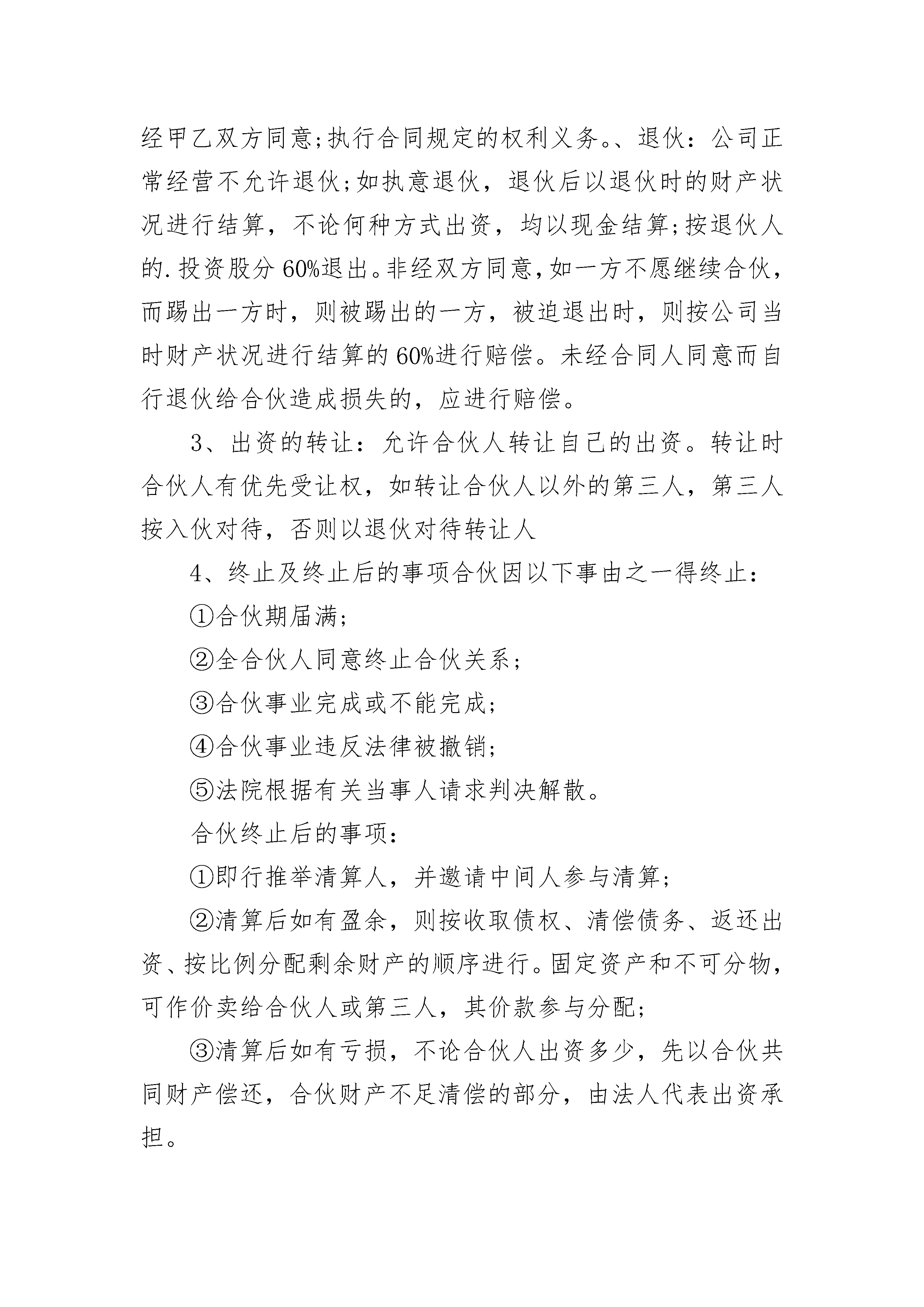 经甲乙双方同意;执行合同规定的权利义务。、退伙：公司正常经营不允许退伙;如执意退伙，退伙后以退伙时的财产状况进行结算，不论何种方式出资，均以现金结算;按退伙人的.投资股分60%退出。非经双方同意，如一方不愿继续合伙，而踢出一方时，则被踢出的一方，被迫退出时，则按公司当时财产状况进行结算的60%进行赔偿。未经合同人同意而自行退伙给合伙造成损失的，应进行赔偿。

3、出资的转让：允许合伙人转让自己的出资。转让时合伙人有优先受让权，如转让合伙人以外的第三人，第三人按入伙对待，否则以退伙对待转让人

4、终止及终止后的事项合伙因以下事由之一得终止：

①合伙期届满;

②全合伙人同意终止合伙关系;

③合伙事业完成或不能完成;

④合伙事业违反法律被撤销;

⑤法院根据有关当事人请求判决解散。

合伙终止后的事项：

①即行推举清算人，并邀请中间人参与清算;

②清算后如有盈余，则按收取债权、清偿债务、返还出资、按比例分配剩余财产的顺序进行。固定资产和不可分物，可作价卖给合伙人或第三人，其价款参与分配;

③清算后如有亏损，不论合伙人出资多少，先以合伙共同财产偿还，合伙财产不足清偿的部分，由法人代表出资承担。